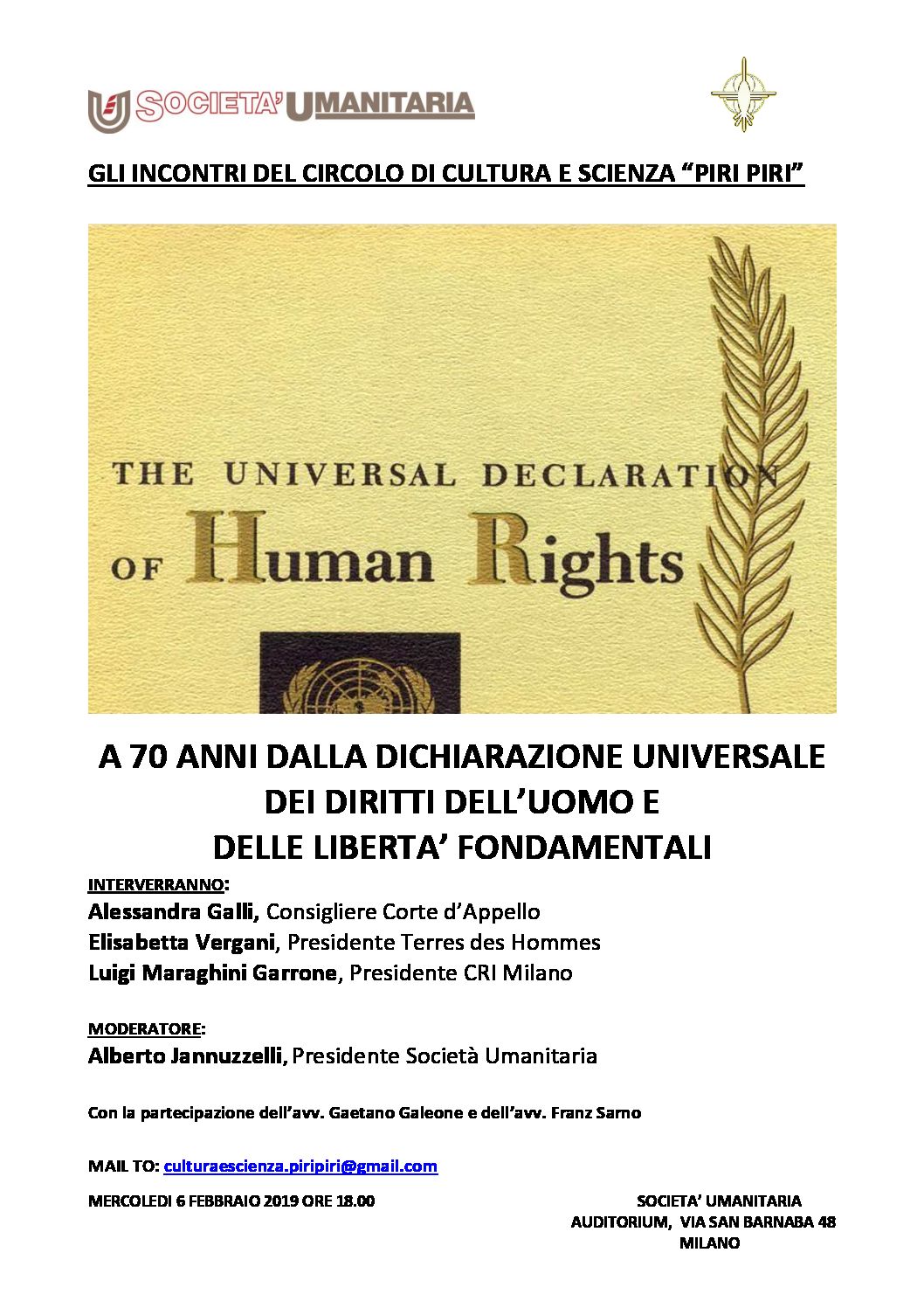 SOCIETA' UMANITARIA

GLI INCONTRI DEL CIRCOLO DI CULTURA E SCIENZA "PIRI PIRI"

THE UNIVERSAL DECLARATION OF Human Rights

A 70 ANNI DALLA DICHIARAZIONE UNIVERSALE DEI DIRITTI DELL'UOMO E DELLE LIBERTA' FONDAMENTALI

INTERVERRANNO:
Alessandra Galli, Consigliere Corte d'Appello
Elisabetta Vergani, Presidente Terres des Hommes
Luigi Maraghini Garrone, Presidente CRI Milano

MODERATORE:
Alberto Jannuzzelli, Presidente Società Umanitaria

Con la partecipazione dell'avv. Gaetano Galeone e dell'avv. Franz Sarno

MAIL TO: culturaescienza.piripiri@gmail.com

MERCOLEDI 6 FEBBRAIO 2019 ORE 18.00

SOCIETA' UMANITARIA
AUDITORIUM, VIA SAN BARNABA 48
MILANO